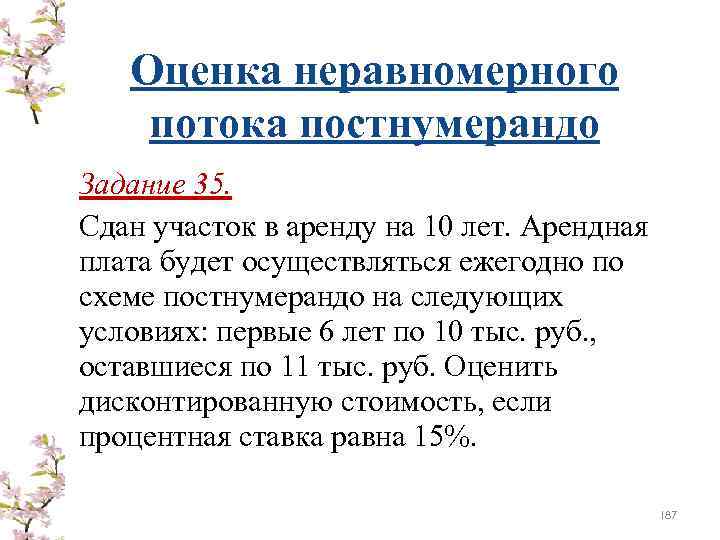 Оценка неравномерного потока постнумерандо

Задание 35.

Сдан участок в аренду на 10 лет. Арендная плата будет осуществляться ежегодно по схеме постнумерандо на следующих условиях: первые 6 лет по 10 тыс. руб., оставшиеся по 11 тыс. руб. Оценить дисконтированную стоимость, если процентная ставка равна 15%.

187